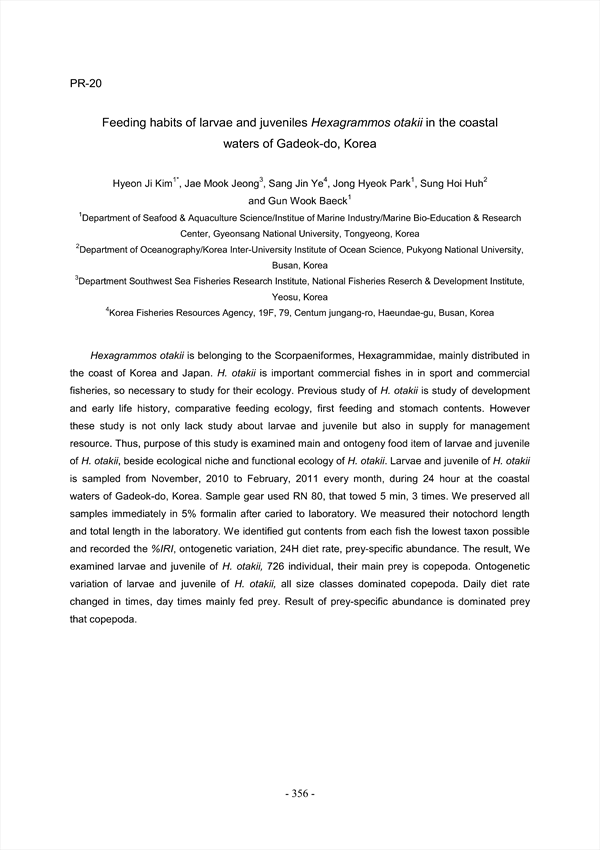 PR-20

Feeding habits of larvae and juveniles Hexagrammos otakii in the coastal waters of Gadeok-do, Korea

Hyeon Ji Kim$^{1*}$, Jae Mook Jeong$^{3}$, Sang Jin Ye$^{4}$, Jong Hyeok Park$^{1}$, Sung Hoi Huh$^{2}$ and Gun Wook Baeck$^{1}$

$^{1}$Department of Seafood & Aquaculture Science/Institue of Marine Industry/Marine Bio-Education & Research Center, Gyeonsang National University, Tongyeong, Korea

$^{2}$Department of Oceanography/Korea Inter-University Institute of Ocean Science, Pukyong National University, Busan, Korea

$^{3}$Department Southwest Sea Fisheries Research Institute, National Fisheries Reserch & Development Institute, Yeosu, Korea

$^{4}$Korea Fisheries Resources Agency, 19F, 79, Centum jungang-ro, Haeundae-gu, Busan, Korea

Hexagrammos otakii is belonging to the Scorpaeniformes, Hexagrammidae, mainly distributed in the coast of Korea and Japan. H. otakii is important commercial fishes in in sport and commercial fisheries, so necessary to study for their ecology. Previous study of H. otakii is study of development and early life history, comparative feeding ecology, first feeding and stomach contents. However these study is not only lack study about larvae and juvenile but also in supply for management resource. Thus, purpose of this study is examined main and ontogeny food item of larvae and juvenile of H. otakii, beside ecological niche and functional ecology of H. otakii. Larvae and juvenile of H. otakii is sampled from November, 2010 to February, 2011 every month, during 24 hour at the coastal waters of Gadeok-do, Korea. Sample gear used RN 80, that towed 5 min, 3 times. We preserved all samples immediately in 5% formalin after caried to laboratory. We measured their notochord length and total length in the laboratory. We identified gut contents from each fish the lowest taxon possible and recorded the %IRI, ontogenetic variation, 24H diet rate, prey-specific abundance. The result, We examined larvae and juvenile of H. otakii, 726 individual, their main prey is copepoda. Ontogenetic variation of larvae and juvenile of H. otakii, all size classes dominated copepoda. Daily diet rate changed in times, day times mainly fed prey. Result of prey-specific abundance is dominated prey that copepoda.

- 356 -